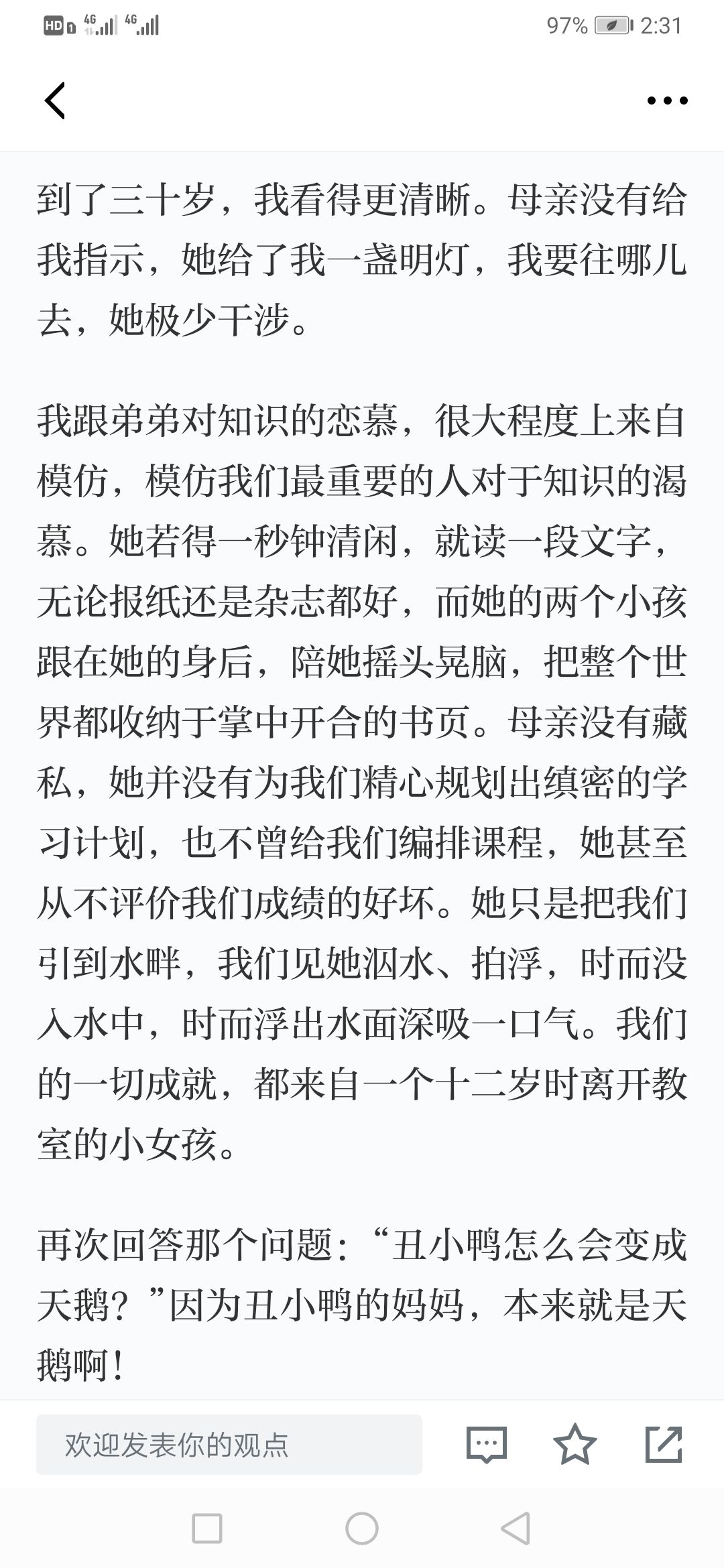 HD 4G 4G 97% 2:31

到了三十岁，我看得更清晰。母亲没有给我指示，她给了我一盏明灯，我要往哪儿去，她极少干涉。

我跟弟弟对知识的恋慕，很大程度上来自模仿，模仿我们最重要的人对于知识的渴慕。她若得一秒钟清闲，就读一段文字，无论报纸还是杂志都好，而她的两个小孩跟在她的身后，陪她摇头晃脑，把整个世界都收纳于掌中开合的书页。母亲没有藏私，她并没有为我们精心规划出缜密的学习计划，也不曾给我们编排课程，她甚至从不评价我们成绩的好坏。她只是把我们引到水畔，我们见她泅水、拍浮，时而没入水中，时而浮出水面深吸一口气。我们的一切成就，都来自一个十二岁时离开教室的小女孩。

再次回答那个问题：“丑小鸭怎么会变成天鹅？”因为丑小鸭的妈妈，本来就是天鹅啊！

欢迎发表你的观点